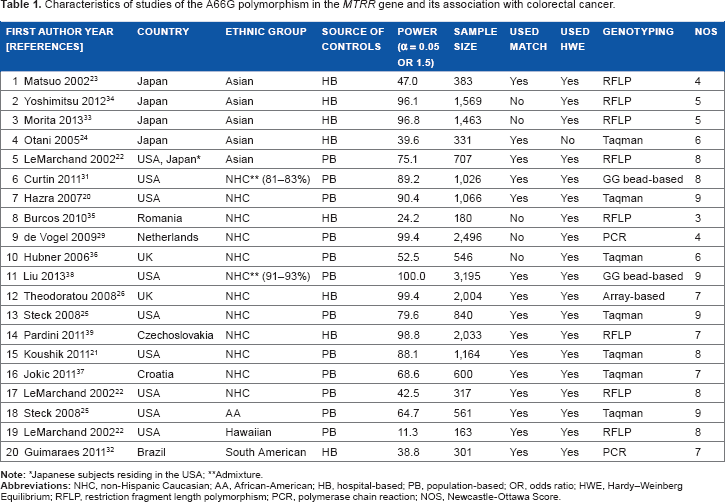 Table 1. Characteristics of studies of the A66G polymorphism in the MTRR gene and its association with colorectal cancer.

| FIRST AUTHOR YEAR [REFERENCES] | COUNTRY | ETHNIC GROUP | SOURCE OF CONTROLS | POWER (α = 0.05 OR 1.5) | SAMPLE SIZE | USED MATCH | USED HWE | GENOTYPING | NOS |
|---|---|---|---|---|---|---|---|---|---|
| 1 Matsuo 2002$^{23}$ | Japan | Asian | HB | 47.0 | 383 | Yes | Yes | RFLP | 4 |
| 2 Yoshimitsu 2012$^{34}$ | Japan | Asian | HB | 96.1 | 1,569 | No | Yes | RFLP | 5 |
| 3 Morita 2013$^{33}$ | Japan | Asian | HB | 96.8 | 1,463 | No | Yes | RFLP | 5 |
| 4 Otani 2005$^{24}$ | Japan | Asian | HB | 39.6 | 331 | Yes | No | Taqman | 6 |
| 5 LeMarchand 2002$^{22}$ | USA, Japan* | Asian | PB | 75.1 | 707 | Yes | Yes | RFLP | 8 |
| 6 Curtin 2011$^{31}$ | USA | NHC** (81–83%) | PB | 89.2 | 1,026 | Yes | Yes | GG bead-based | 8 |
| 7 Hazra 2007$^{20}$ | USA | NHC | PB | 90.4 | 1,066 | Yes | Yes | Taqman | 9 |
| 8 Burcos 2010$^{35}$ | Romania | NHC | HB | 24.2 | 180 | No | Yes | RFLP | 3 |
| 9 de Vogel 2009$^{29}$ | Netherlands | NHC | PB | 99.4 | 2,496 | No | Yes | PCR | 4 |
| 10 Hubner 2006$^{36}$ | UK | NHC | PB | 52.5 | 546 | No | Yes | Taqman | 6 |
| 11 Liu 2013$^{38}$ | USA | NHC** (91–93%) | PB | 100.0 | 3,195 | Yes | Yes | GG bead-based | 9 |
| 12 Theodoratou 2008$^{26}$ | UK | NHC | HB | 99.4 | 2,004 | Yes | Yes | Array-based | 7 |
| 13 Steck 2008$^{25}$ | USA | NHC | PB | 79.6 | 840 | Yes | Yes | Taqman | 9 |
| 14 Pardini 2011$^{39}$ | Czechoslovakia | NHC | HB | 98.8 | 2,033 | Yes | Yes | RFLP | 7 |
| 15 Koushik 2011$^{21}$ | USA | NHC | PB | 88.1 | 1,164 | Yes | Yes | Taqman | 8 |
| 16 Jokic 2011$^{37}$ | Croatia | NHC | PB | 68.6 | 600 | Yes | Yes | Taqman | 7 |
| 17 LeMarchand 2002$^{22}$ | USA | NHC | PB | 42.5 | 317 | Yes | Yes | RFLP | 8 |
| 18 Steck 2008$^{25}$ | USA | AA | PB | 64.7 | 561 | Yes | Yes | Taqman | 9 |
| 19 LeMarchand 2002$^{22}$ | USA | Hawaiian | PB | 11.3 | 163 | Yes | Yes | RFLP | 8 |
| 20 Guimaraes 2011$^{32}$ | Brazil | South American | HB | 38.8 | 301 | Yes | Yes | PCR | 7 |

Note: *Japanese subjects residing in the USA; **Admixture.
Abbreviations: NHC, non-Hispanic Caucasian; AA, African-American; HB, hospital-based; PB, population-based; OR, odds ratio; HWE, Hardy–Weinberg Equilibrium; RFLP, restriction fragment length polymorphism; PCR, polymerase chain reaction; NOS, Newcastle-Ottawa Score.